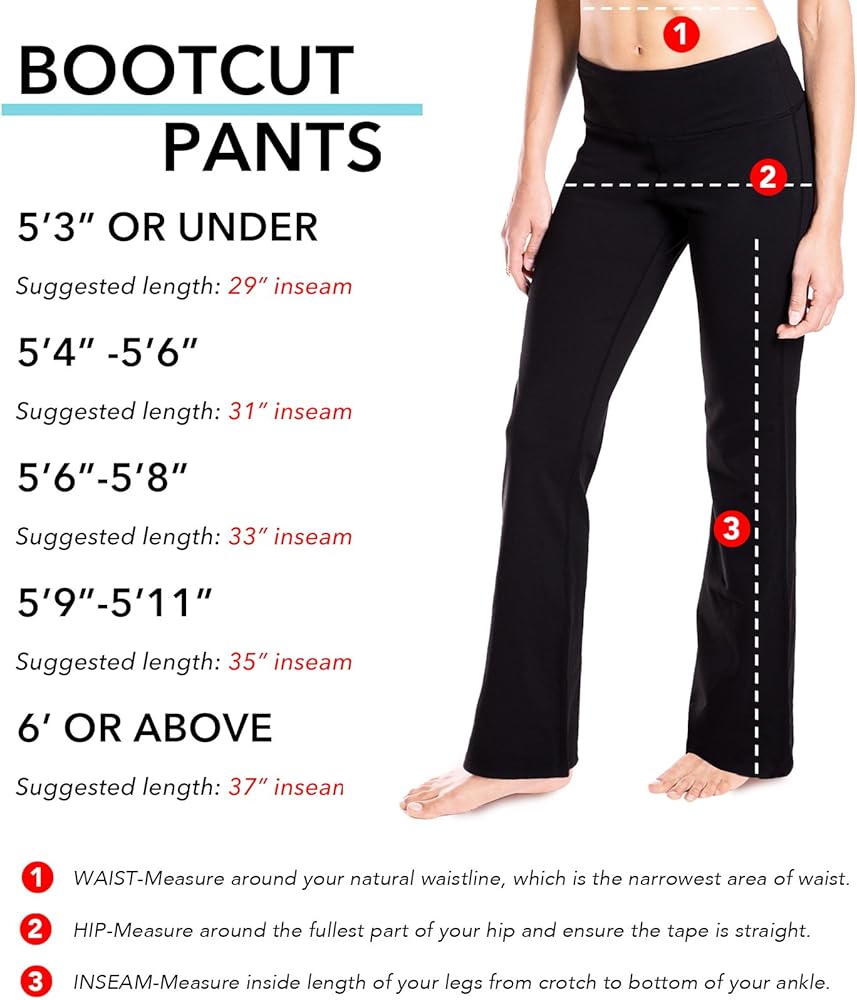 BOOTCUT PANTS

5'3" OR UNDER

Suggested length: 29" inseam

5'4" -5'6"

Suggested length: 31" inseam

5'6"-5'8"

Suggested length: 33" inseam

5'9"-5'11"

Suggested length: 35" inseam

6' OR ABOVE

Suggested length: 37" insean

1

2

3

1 WAIST-Measure around your natural waistline, which is the narrowest area of waist.

2 HIP-Measure around the fullest part of your hip and ensure the tape is straight.

3 INSEAM-Measure inside length of your legs from crotch to bottom of your ankle.